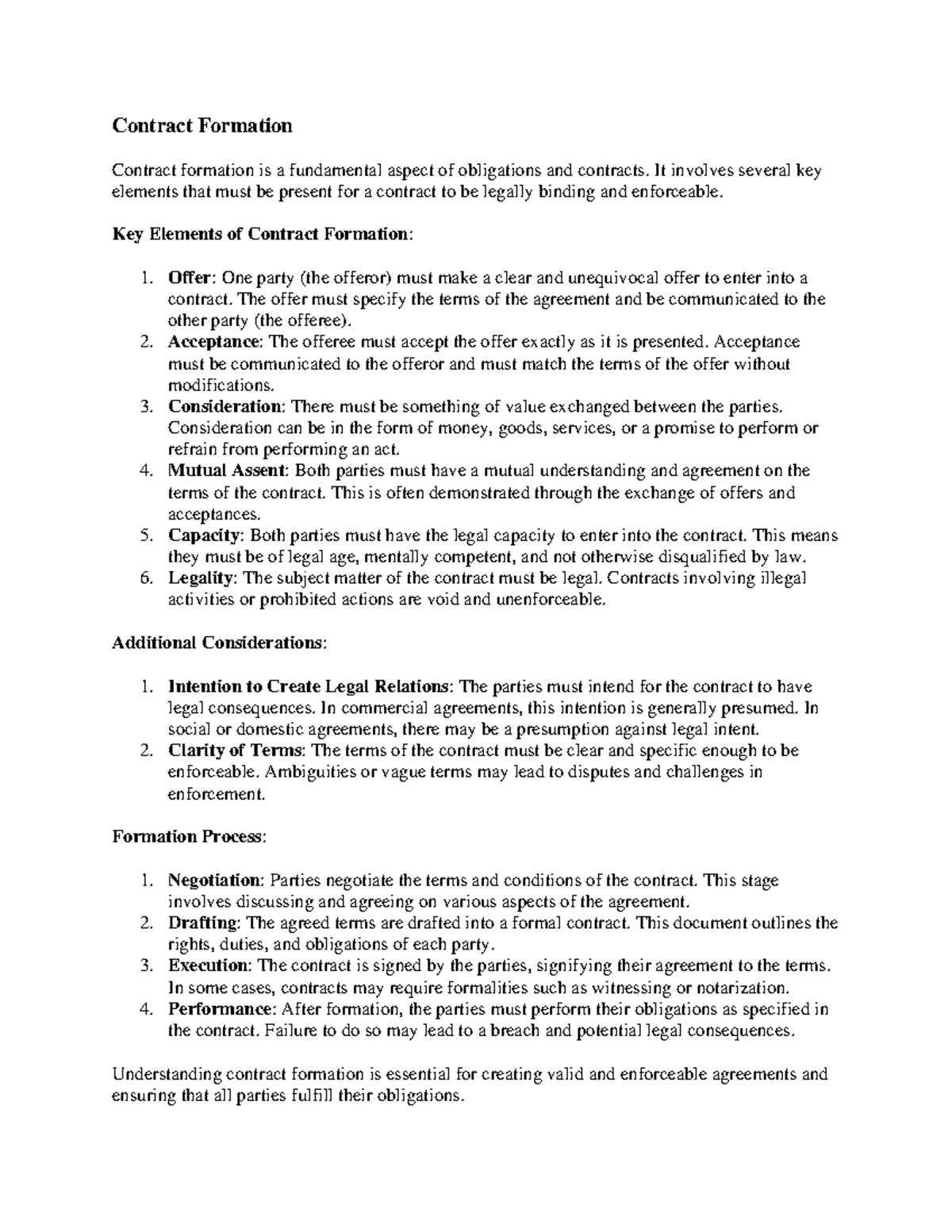 Contract Formation

Contract formation is a fundamental aspect of obligations and contracts. It involves several key elements that must be present for a contract to be legally binding and enforceable.

Key Elements of Contract Formation:

1. Offer: One party (the offeror) must make a clear and unequivocal offer to enter into a contract. The offer must specify the terms of the agreement and be communicated to the other party (the offeree).
2. Acceptance: The offeree must accept the offer exactly as it is presented. Acceptance must be communicated to the offeror and must match the terms of the offer without modifications.
3. Consideration: There must be something of value exchanged between the parties. Consideration can be in the form of money, goods, services, or a promise to perform or refrain from performing an act.
4. Mutual Assent: Both parties must have a mutual understanding and agreement on the terms of the contract. This is often demonstrated through the exchange of offers and acceptances.
5. Capacity: Both parties must have the legal capacity to enter into the contract. This means they must be of legal age, mentally competent, and not otherwise disqualified by law.
6. Legality: The subject matter of the contract must be legal. Contracts involving illegal activities or prohibited actions are void and unenforceable.

Additional Considerations:

1. Intention to Create Legal Relations: The parties must intend for the contract to have legal consequences. In commercial agreements, this intention is generally presumed. In social or domestic agreements, there may be a presumption against legal intent.
2. Clarity of Terms: The terms of the contract must be clear and specific enough to be enforceable. Ambiguities or vague terms may lead to disputes and challenges in enforcement.

Formation Process:

1. Negotiation: Parties negotiate the terms and conditions of the contract. This stage involves discussing and agreeing on various aspects of the agreement.
2. Drafting: The agreed terms are drafted into a formal contract. This document outlines the rights, duties, and obligations of each party.
3. Execution: The contract is signed by the parties, signifying their agreement to the terms. In some cases, contracts may require formalities such as witnessing or notarization.
4. Performance: After formation, the parties must perform their obligations as specified in the contract. Failure to do so may lead to a breach and potential legal consequences.

Understanding contract formation is essential for creating valid and enforceable agreements and ensuring that all parties fulfill their obligations.